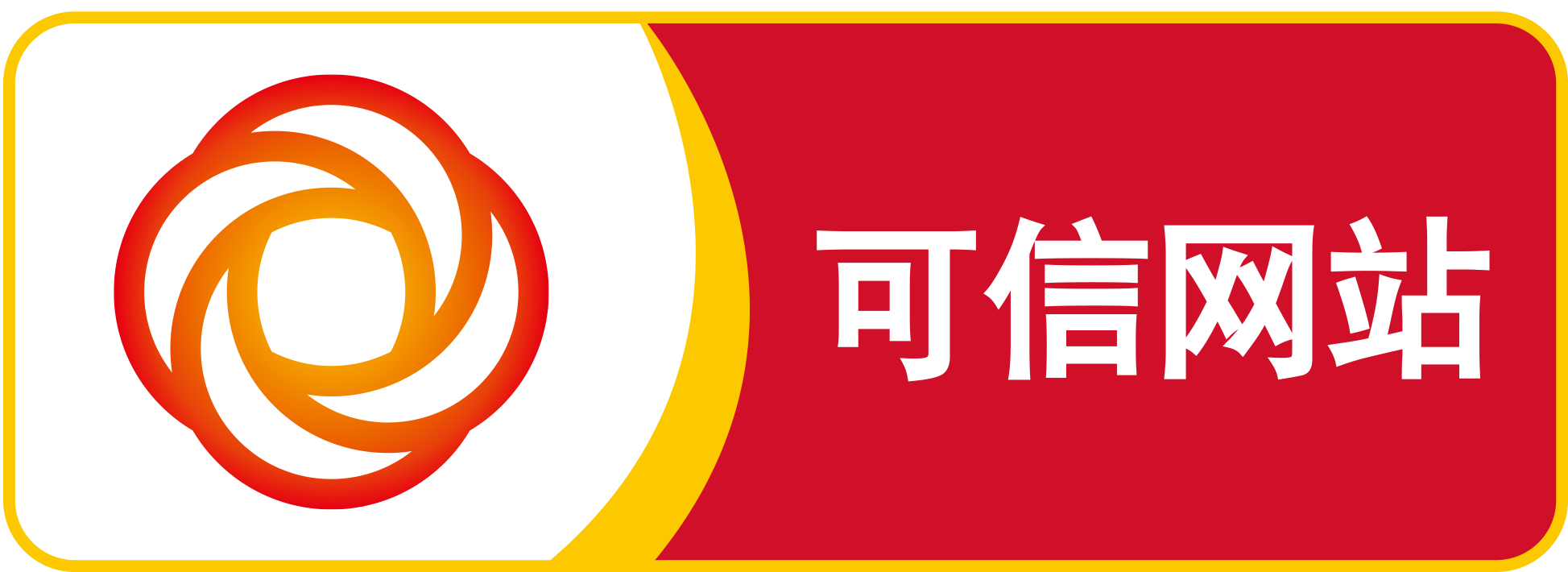 可信网站